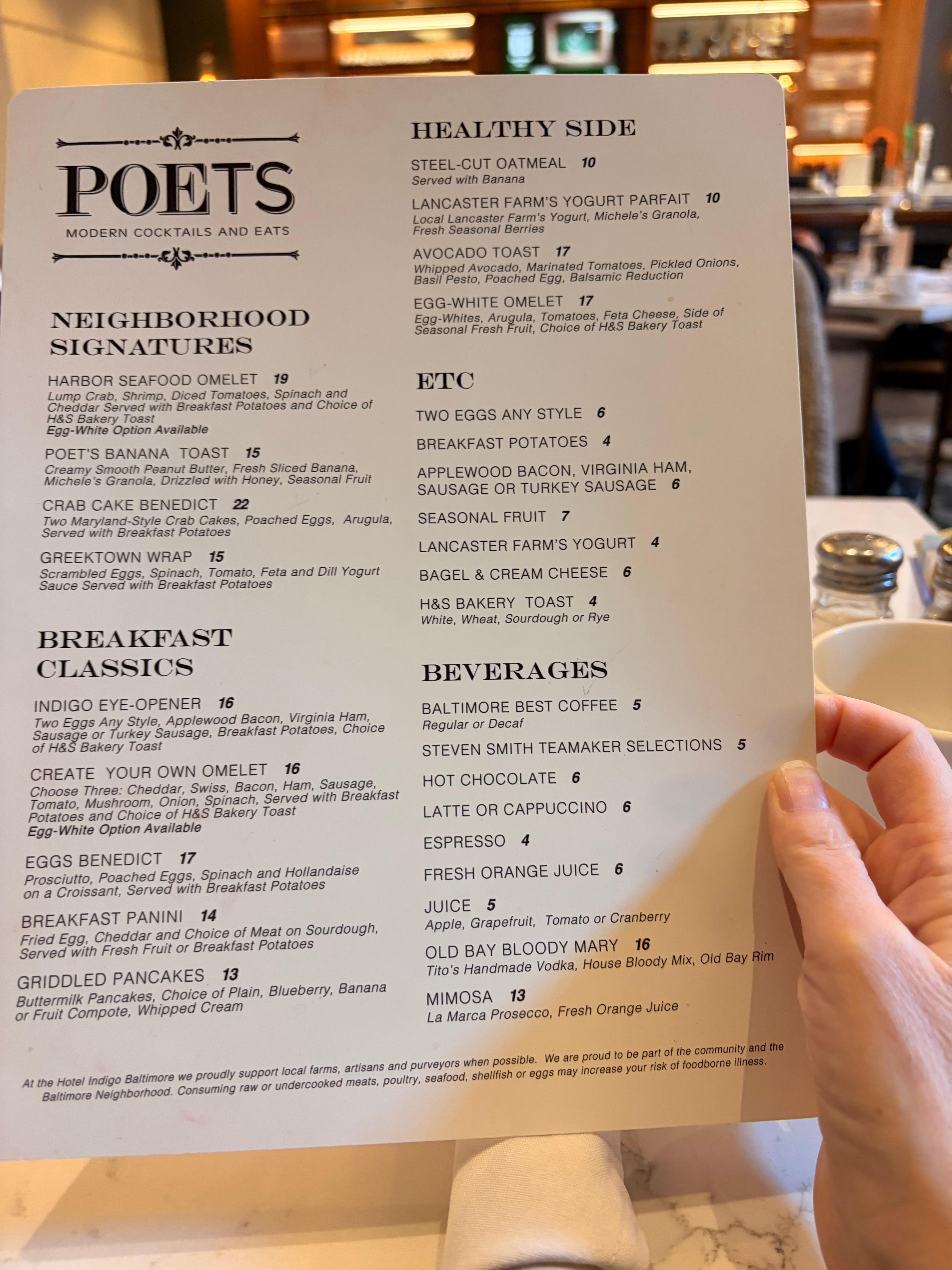 POETS
MODERN COCKTAILS AND EATS

NEIGHBORHOOD SIGNATURES

HARBOR SEAFOOD OMELET 19
Lump Crab, Shrimp, Diced Tomatoes, Spinach and Cheddar Served with Breakfast Potatoes and Choice of H&S Bakery Toast
Egg-White Option Available

POET'S BANANA TOAST 15
Creamy Smooth Peanut Butter, Fresh Sliced Banana, Michele's Granola, Drizzled with Honey, Seasonal Fruit

CRAB CAKE BENEDICT 22
Two Maryland-Style Crab Cakes, Poached Eggs, Arugula, Served with Breakfast Potatoes

GREEKTOWN WRAP 15
Scrambled Eggs, Spinach, Tomato, Feta and Dill Yogurt Sauce Served with Breakfast Potatoes

BREAKFAST CLASSICS

INDIGO EYE-OPENER 16
Two Eggs Any Style, Applewood Bacon, Virginia Ham, Sausage or Turkey Sausage, Breakfast Potatoes, Choice of H&S Bakery Toast

CREATE YOUR OWN OMELET 16
Choose Three: Cheddar, Swiss, Bacon, Ham, Sausage, Tomato, Mushroom, Onion, Spinach, Served with Breakfast Potatoes and Choice of H&S Bakery Toast
Egg-White Option Available

EGGS BENEDICT 17
Prosciutto, Poached Eggs, Spinach and Hollandaise on a Croissant, Served with Breakfast Potatoes

BREAKFAST PANINI 14
Fried Egg, Cheddar and Choice of Meat on Sourdough, Served with Fresh Fruit or Breakfast Potatoes

GRIDDLED PANCAKES 13
Buttermilk Pancakes, Choice of Plain, Blueberry, Banana or Fruit Compote, Whipped Cream

HEALTHY SIDE

STEEL-CUT OATMEAL 10
Served with Banana

LANCASTER FARM'S YOGURT PARFAIT 10
Local Lancaster Farm's Yogurt, Michele's Granola, Fresh Seasonal Berries

AVOCADO TOAST 17
Whipped Avocado, Marinated Tomatoes, Pickled Onions, Basil Pesto, Poached Egg, Balsamic Reduction

EGG-WHITE OMELET 17
Egg-Whites, Arugula, Tomatoes, Feta Cheese, Side of Seasonal Fresh Fruit, Choice of H&S Bakery Toast

ETC

TWO EGGS ANY STYLE 6

BREAKFAST POTATOES 4

APPLEWOOD BACON, VIRGINIA HAM, SAUSAGE OR TURKEY SAUSAGE 6

SEASONAL FRUIT 7

LANCASTER FARM'S YOGURT 4

BAGEL & CREAM CHEESE 6

H&S BAKERY TOAST 4
White, Wheat, Sourdough or Rye

BEVERAGES

BALTIMORE BEST COFFEE 5
Regular or Decaf

STEVEN SMITH TEAMAKER SELECTIONS 5

HOT CHOCOLATE 6

LATTE OR CAPPUCCINO 6

ESPRESSO 4

FRESH ORANGE JUICE 6

JUICE 5
Apple, Grapefruit, Tomato or Cranberry

OLD BAY BLOODY MARY 16
Tito's Handmade Vodka, House Bloody Mix, Old Bay Rim

MIMOSA 13
La Marca Prosecco, Fresh Orange Juice

At the Hotel Indigo Baltimore we proudly support local farms, artisans and purveyors when possible. We are proud to be part of the community and the Baltimore Neighborhood. Consuming raw or undercooked meats, poultry, seafood, shellfish or eggs may increase your risk of foodborne illness.